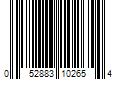 0 52883 10265 4